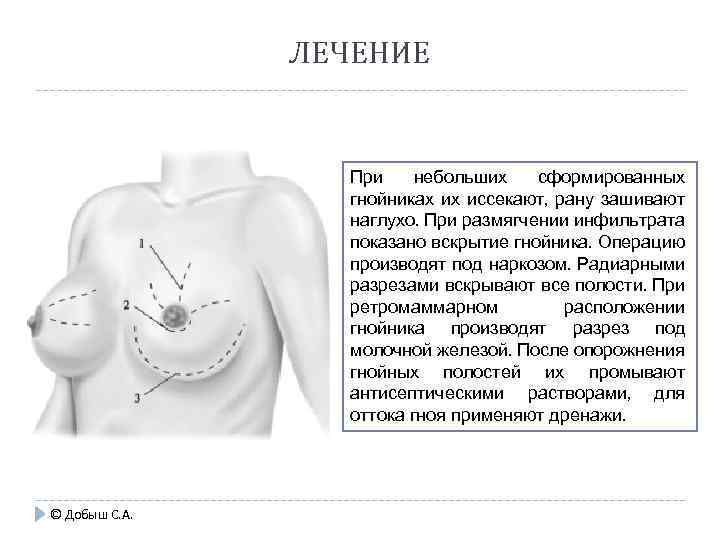 ЛЕЧЕНИЕ

1

2

3

При небольших сформированных гнойниках их иссекают, рану зашивают наглухо. При размягчении инфильтрата показано вскрытие гнойника. Операцию производят под наркозом. Радиарными разрезами вскрывают все полости. При ретромаммарном расположении гнойника производят разрез под молочной железой. После опорожнения гнойных полостей их промывают антисептическими растворами, для оттока гноя применяют дренажи.

© Добыш С.А.